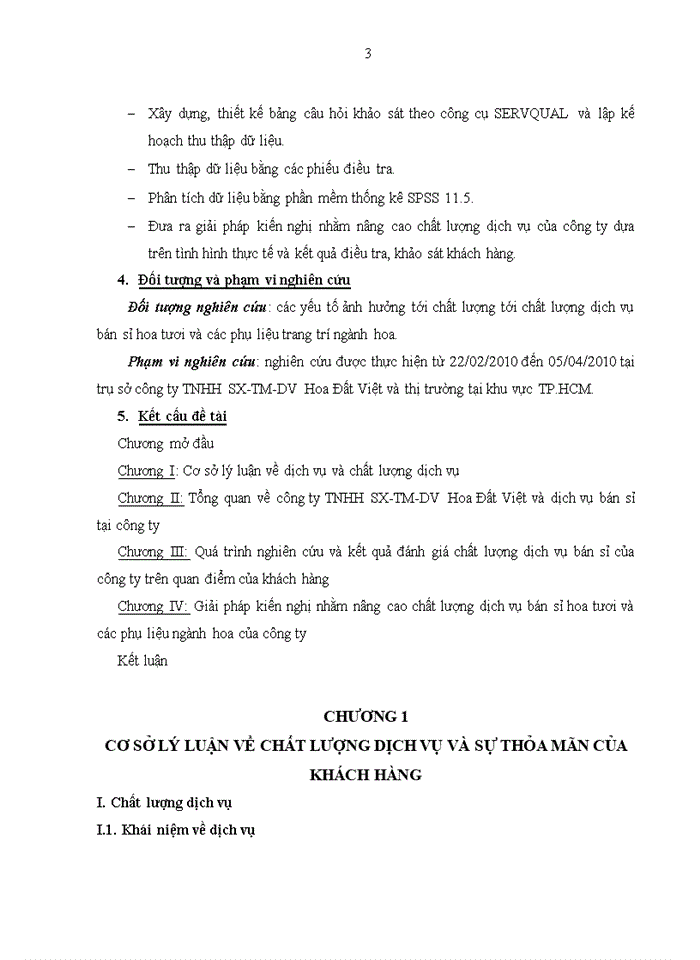 3

– Xây dựng, thiết kế bảng câu hỏi khảo sát theo công cụ SERVQUAL và lập kế hoạch thu thập dữ liệu.

– Thu thập dữ liệu bằng các phiếu điều tra.

– Phân tích dữ liệu bằng phần mềm thống kê SPSS 11.5.

– Đưa ra giải pháp kiến nghị nhằm nâng cao chất lượng dịch vụ của công ty dựa trên tình hình thực tế và kết quả điều tra, khảo sát khách hàng.

4. Đối tượng và phạm vi nghiên cứu

Đối tượng nghiên cứu: các yếu tố ảnh hưởng tới chất lượng tới chất lượng dịch vụ bán sỉ hoa tươi và các phụ liệu trang trí ngành hoa.

Phạm vi nghiên cứu: nghiên cứu được thực hiện từ 22/02/2010 đến 05/04/2010 tại trụ sở công ty TNHH SX-TM-DV Hoa Đất Việt và thị trường tại khu vực TP.HCM.

5. Kết cấu đề tài

Chương mở đầu

Chương I: Cơ sở lý luận về dịch vụ và chất lượng dịch vụ

Chương II: Tổng quan về công ty TNHH SX-TM-DV Hoa Đất Việt và dịch vụ bán sỉ tại công ty

Chương III: Quá trình nghiên cứu và kết quả đánh giá chất lượng dịch vụ bán sỉ của công ty trên quan điểm của khách hàng

Chương IV: Giải pháp kiến nghị nhằm nâng cao chất lượng dịch vụ bán sỉ hoa tươi và các phụ liệu ngành hoa của công ty

Kết luận

CHƯƠNG 1
CƠ SỞ LÝ LUẬN VỀ CHẤT LƯỢNG DỊCH VỤ VÀ SỰ THỎA MÃN CỦA KHÁCH HÀNG

I. Chất lượng dịch vụ

I.1. Khái niệm về dịch vụ